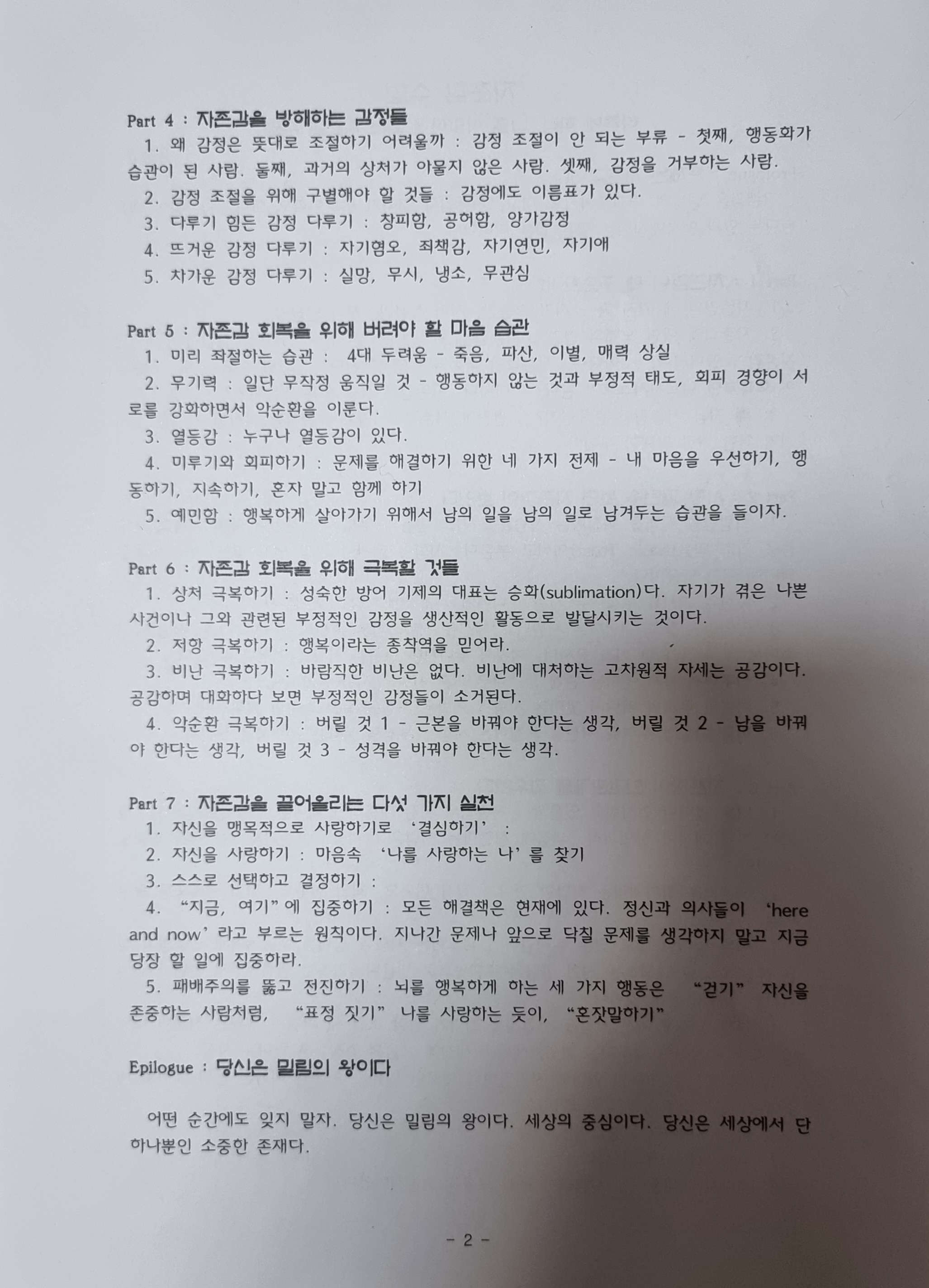 Part 4 : 자존감을 방해하는 감정들

1. 왜 감정은 뜻대로 조절하기 어려울까 : 감정 조절이 안 되는 부류 - 첫째, 행동화가 습관이 된 사람. 둘째, 과거의 상처가 아물지 않은 사람. 셋째, 감정을 거부하는 사람.

2. 감정 조절을 위해 구별해야 할 것들 : 감정에도 이름표가 있다.

3. 다루기 힘든 감정 다루기 : 창피함, 공허함, 양가감정

4. 뜨거운 감정 다루기 : 자기혐오, 죄책감, 자기연민, 자기애

5. 차가운 감정 다루기 : 실망, 무시, 냉소, 무관심

Part 5 : 자존감 회복을 위해 버려야 할 마음 습관

1. 미리 좌절하는 습관 : 4대 두려움 - 죽음, 파산, 이별, 매력 상실

2. 무기력 : 일단 무작정 움직일 것 - 행동하지 않는 것과 부정적 태도, 회피 경향이 서로를 강화하면서 악순환을 이룬다.

3. 열등감 : 누구나 열등감이 있다.

4. 미루기와 회피하기 : 문제를 해결하기 위한 네 가지 전제 - 내 마음을 우선하기, 행동하기, 지속하기, 혼자 말고 함께 하기

5. 예민함 : 행복하게 살아가기 위해서 남의 일을 남의 일로 남겨두는 습관을 들이자.

Part 6 : 자존감 회복을 위해 극복할 것들

1. 상처 극복하기 : 성숙한 방어 기제의 대표는 승화(sublimation)다. 자기가 겪은 나쁜 사건이나 그와 관련된 부정적인 감정을 생산적인 활동으로 발달시키는 것이다.

2. 저항 극복하기 : 행복이라는 종착역을 믿어라.

3. 비난 극복하기 : 바람직한 비난은 없다. 비난에 대처하는 고차원적 자세는 공감이다. 공감하며 대화하다 보면 부정적인 감정들이 소거된다.

4. 악순환 극복하기 : 버릴 것 1 - 근본을 바꿔야 한다는 생각, 버릴 것 2 - 남을 바꿔야 한다는 생각, 버릴 것 3 - 성격을 바꿔야 한다는 생각.

Part 7 : 자존감을 끌어올리는 다섯 가지 실천

1. 자신을 맹목적으로 사랑하기로 '결심하기' :

2. 자신을 사랑하기 : 마음속 '나를 사랑하는 나'를 찾기

3. 스스로 선택하고 결정하기 :

4. "지금, 여기"에 집중하기 : 모든 해결책은 현재에 있다. 정신과 의사들이 'here and now'라고 부르는 원칙이다. 지나간 문제나 앞으로 닥칠 문제를 생각하지 말고 지금 당장 할 일에 집중하라.

5. 패배주의를 뚫고 전진하기 : 뇌를 행복하게 하는 세 가지 행동은 "걷기" 자신을 존중하는 사람처럼, "표정 짓기" 나를 사랑하는 듯이, "혼잣말하기"

Epilogue : 당신은 밀림의 왕이다

어떤 순간에도 잊지 말자. 당신은 밀림의 왕이다. 세상의 중심이다. 당신은 세상에서 단 하나뿐인 소중한 존재다.

- 2 -